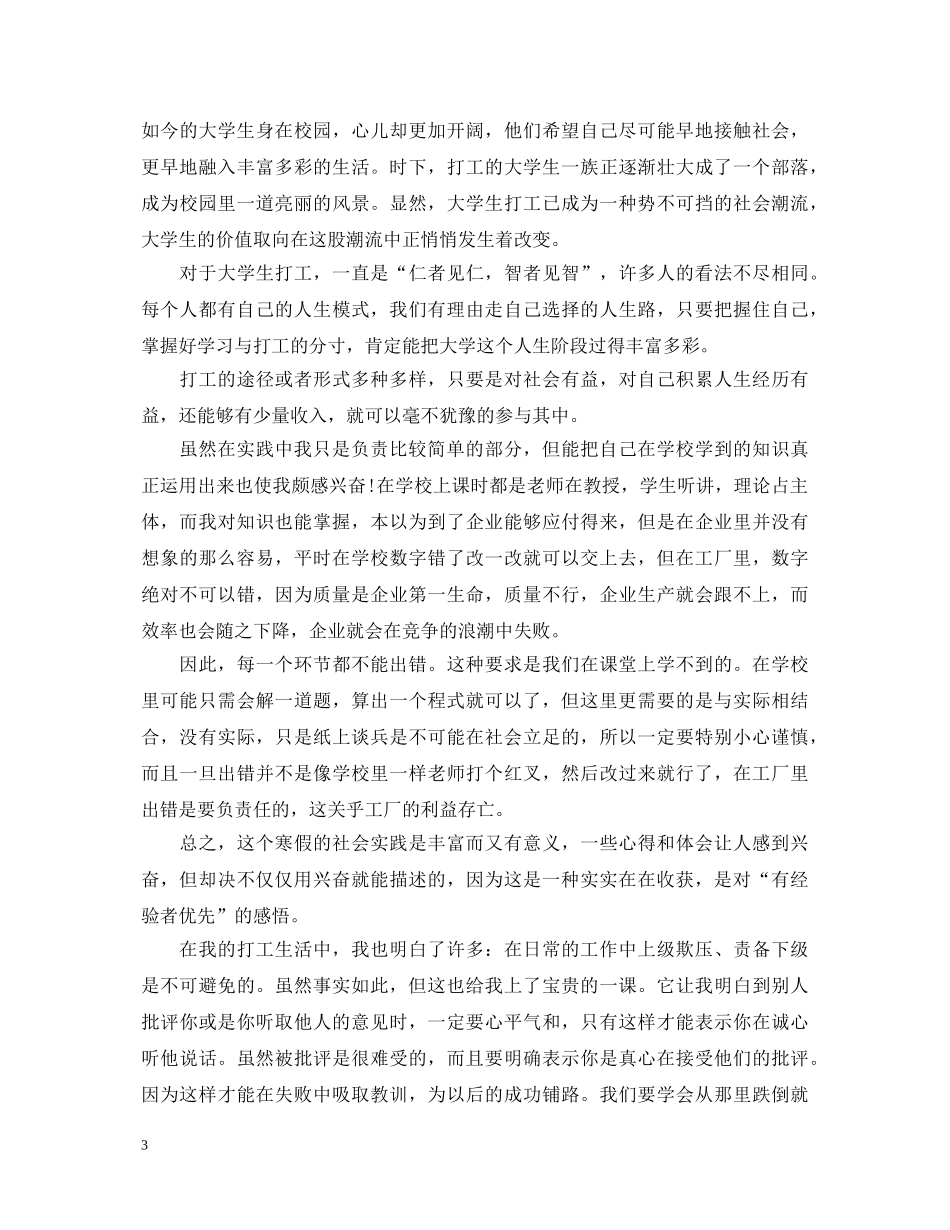 如今的大学生身在校园，心儿却更加开阔，他们希望自己尽可能早地接触社会，更早地融入丰富多彩的生活。时下，打工的大学生一族正逐渐壮大成了一个部落，成为校园里一道亮丽的风景。显然，大学生打工已成为一种势不可挡的社会潮流，大学生的价值取向在这股潮流中正悄悄发生着改变。

对于大学生打工，一直是“仁者见仁，智者见智”，许多人的看法不尽相同。每个人都有自己的人生模式，我们有理由走自己选择的人生路，只要把握住自己，掌握好学习与打工的分寸，肯定能把大学这个人生阶段过得丰富多彩。

打工的途径或者形式多种多样，只要是对社会有益，对自己积累人生经历有益，还能够有少量收入，就可以毫不犹豫的参与其中。

虽然在实践中我只是负责比较简单的部分，但能把自己在学校学到的知识真正运用出来也使我颇感兴奋!在学校上课时都是老师在教授，学生听讲，理论占主体，而我对知识也能掌握，本以为到了企业能够应付得来，但是在企业里并没有想象的那么容易，平时在学校数字错了改一改就可以交上去，但在工厂里，数字绝对不可以错，因为质量是企业第一生命，质量不行，企业生产就会跟不上，而效率也会随之下降，企业就会在竞争的浪潮中失败。

因此，每一个环节都不能出错。这种要求是我们在课堂上学不到的。在学校里可能只需会解一道题，算出一个程式就可以了，但这里更需要的是与实际相结合，没有实际，只是纸上谈兵是不可能在社会立足的，所以一定要特别小心谨慎，而且一旦出错并不是像学校里一样老师打个红叉，然后改过来就行了，在工厂里出错是要负责任的，这关乎工厂的利益存亡。

总之，这个寒假的社会实践是丰富而又有意义，一些心得和体会让人感到兴奋，但却决不仅仅用兴奋就能描述的，因为这是一种实实在在收获，是对“有经验者优先”的感悟。

在我的打工生活中，我也明白了许多：在日常的工作中上级欺压、责备下级是不可避免的。虽然事实如此，但这也给我上了宝贵的一课。它让我明白到别人批评你或是你听取他人的意见时，一定要心平气和，只有这样才能表示你在诚心听他说话。虽然被批评是很难受的，而且要明确表示你是真心在接受他们的批评。因为这样才能在失败中吸取教训，为以后的成功铺路。我们要学会从那里跌倒就

3